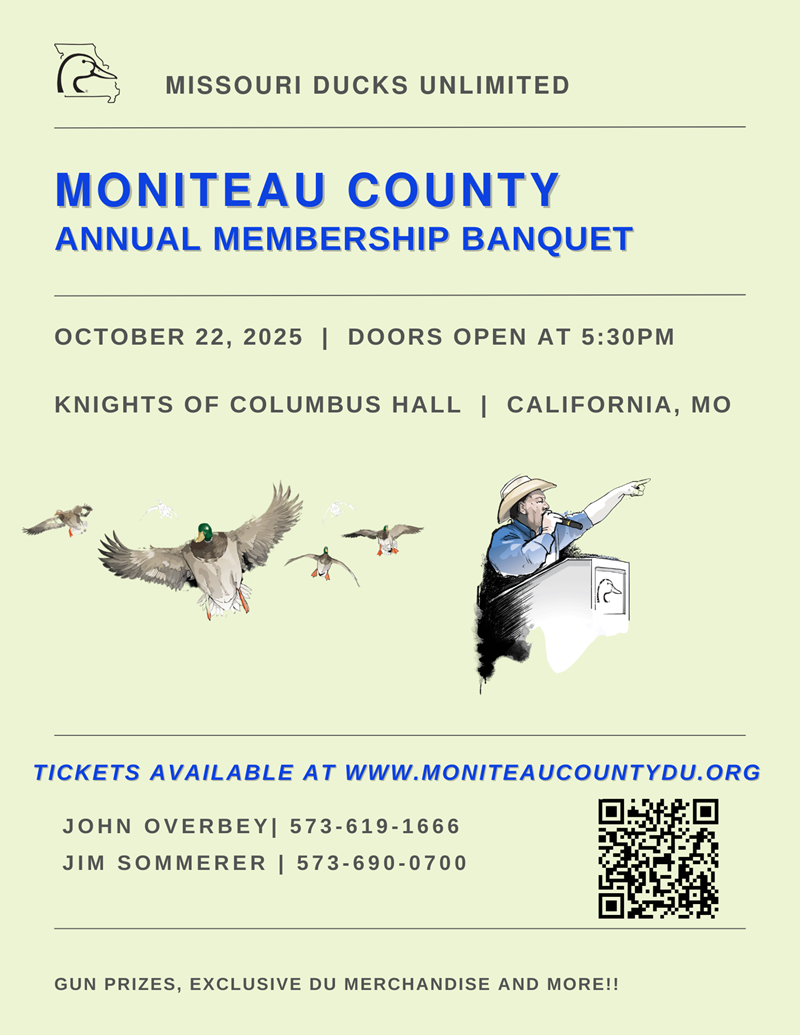 MISSOURI DUCKS UNLIMITED

MONITEAU COUNTY
ANNUAL MEMBERSHIP BANQUET

OCTOBER 22, 2025 | DOORS OPEN AT 5:30PM

KNIGHTS OF COLUMBUS HALL | CALIFORNIA, MO

TICKETS AVAILABLE AT WWW.MONITEAUCOUNTYDU.ORG

JOHN OVERBEY| 573-619-1666
JIM SOMMERER | 573-690-0700

GUN PRIZES, EXCLUSIVE DU MERCHANDISE AND MORE!!